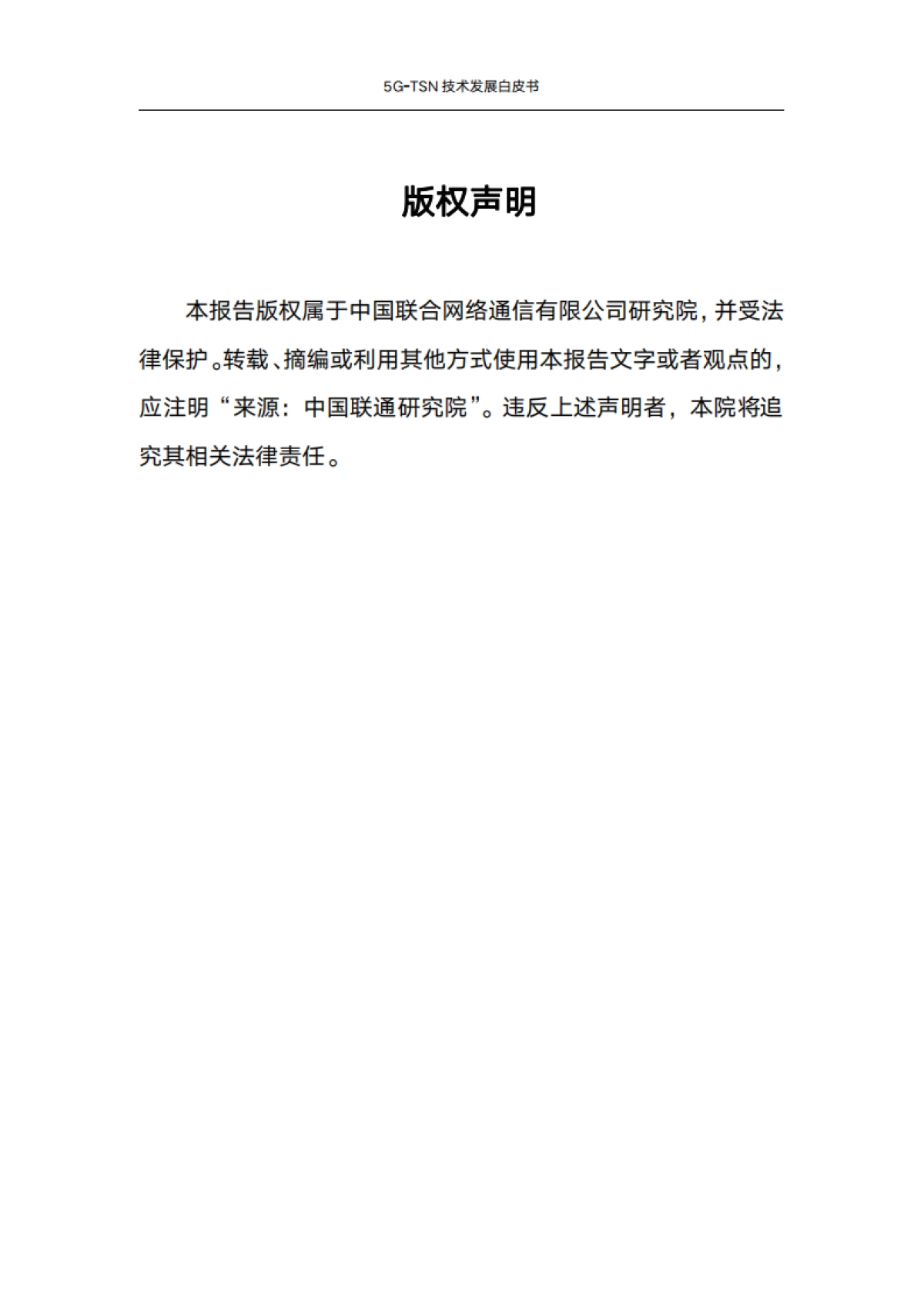 5G-TSN 技术发展白皮书

版权声明

本报告版权属于中国联合网络通信有限公司研究院，并受法律保护。转载、摘编或利用其他方式使用本报告文字或者观点的，应注明“来源：中国联通研究院”。违反上述声明者，本院将追究其相关法律责任。